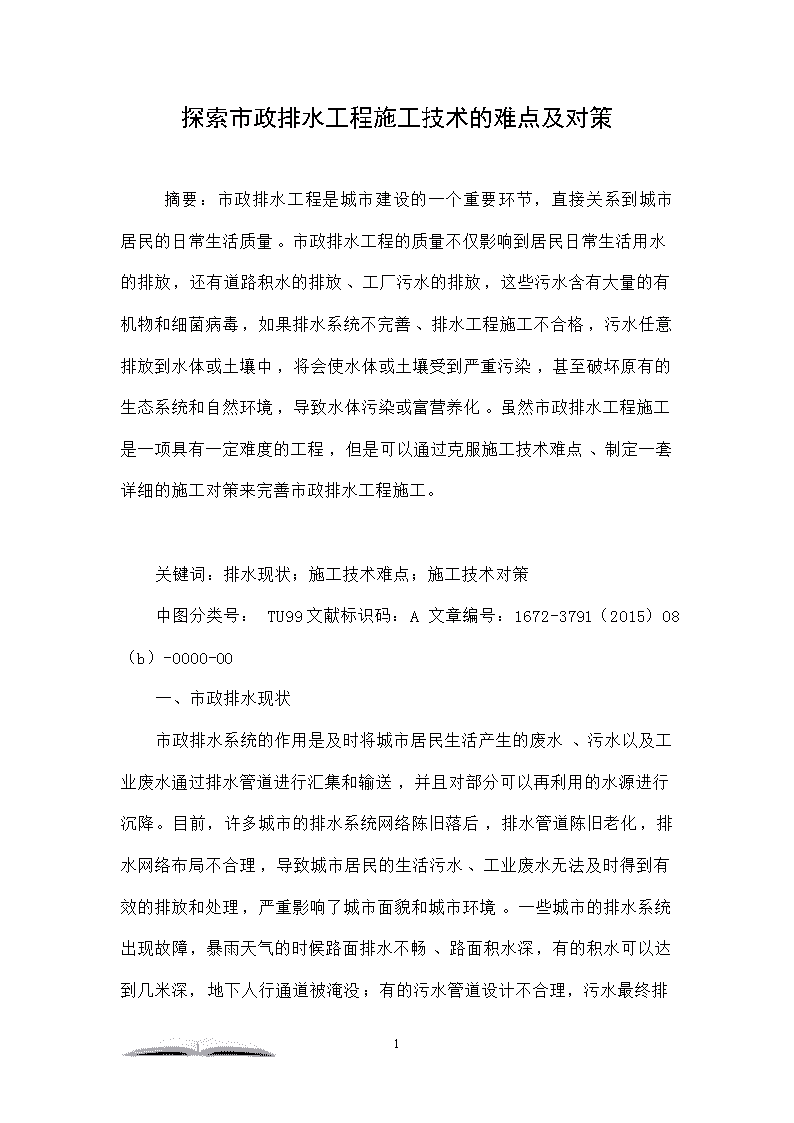 探索市政排水工程施工技术的难点及对策

摘要：市政排水工程是城市建设的一个重要环节，直接关系到城市居民的日常生活质量。市政排水工程的质量不仅影响到居民日常生活用水的排放，还有道路积水的排放、工厂污水的排放，这些污水含有大量的有机物和细菌病毒，如果排水系统不完善、排水工程施工不合格，污水任意排放到水体或土壤中，将会使水体或土壤受到严重污染，甚至破坏原有的生态系统和自然环境，导致水体污染或富营养化。虽然市政排水工程施工是一项具有一定难度的工程，但是可以通过克服施工技术难点、制定一套详细的施工对策来完善市政排水工程施工。

关键词：排水现状；施工技术难点；施工技术对策

中图分类号： TU99文献标识码：A 文章编号：1672-3791（2015）08（b）-0000-00

一、市政排水现状

市政排水系统的作用是及时将城市居民生活产生的废水、污水以及工业废水通过排水管道进行汇集和输送，并且对部分可以再利用的水源进行沉降。目前，许多城市的排水系统网络陈旧落后，排水管道陈旧老化，排水网络布局不合理，导致城市居民的生活污水、工业废水无法及时得到有效的排放和处理，严重影响了城市面貌和城市环境。一些城市的排水系统出现故障，暴雨天气的时候路面排水不畅、路面积水深，有的积水可以达到几米深，地下人行通道被淹没；有的污水管道设计不合理，污水最终排

1